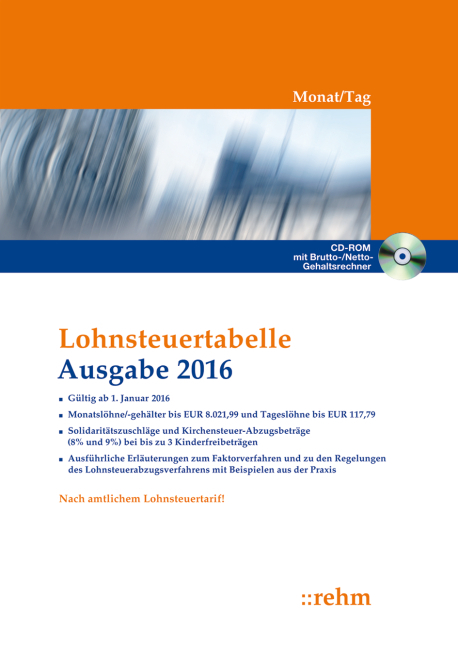 Monat/Tag

CD-ROM mit Brutto-/Netto-Gehaltsrechner

Lohnsteuertabelle
Ausgabe 2016

▪ Gültig ab 1. Januar 2016

▪ Monatslöhne/-gehälter bis EUR 8.021,99 und Tageslöhne bis EUR 117,79

▪ Solidaritätszuschläge und Kirchensteuer-Abzugsbeträge (8% und 9%) bei bis zu 3 Kinderfreibeträgen

▪ Ausführliche Erläuterungen zum Faktorverfahren und zu den Regelungen des Lohnsteuerabzugsverfahrens mit Beispielen aus der Praxis

Nach amtlichem Lohnsteuertarif!

::rehm